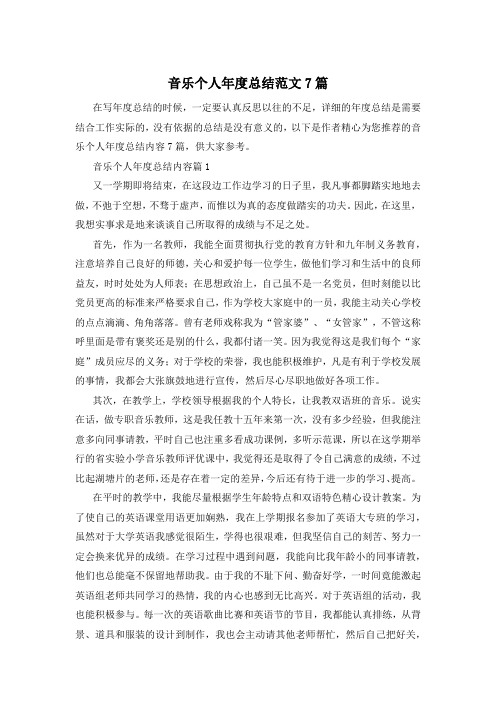 音乐个人年度总结范文 7 篇

在写年度总结的时候，一定要认真反思以往的不足，详细的年度总结是需要结合工作实际的，没有依据的总结是没有意义的，以下是作者精心为您推荐的音乐个人年度总结内容 7 篇，供大家参考。

音乐个人年度总结内容篇 1

又一学期即将结束，在这段边工作边学习的日子里，我凡事都脚踏实地地去做，不弛于空想，不骛于虚声，而惟以为真的态度做踏实的功夫。因此，在这里，我想实事求是地来谈谈自己所取得的成绩与不足之处。

首先，作为一名教师，我能全面贯彻执行党的教育方针和九年制义务教育，注意培养自己良好的师德，关心和爱护每一位学生，做他们学习和生活中的良师益友，时时处处为人师表；在思想政治上，自己虽不是一名党员，但时刻能以比党员更高的标准来严格要求自己，作为学校大家庭中的一员，我能主动关心学校的点点滴滴、角角落落。曾有老师戏称我为“管家婆”、“女管家”，不管这称呼里面是带有褒奖还是别的什么，我都付诸一笑。因为我觉得这是我们每个“家庭”成员应尽的义务；对于学校的荣誉，我也能积极维护，凡是有利于学校发展的事情，我都会大张旗鼓地进行宣传，然后尽心尽职地做好各项工作。

其次，在教学上，学校领导根据我的个人特长，让我教双语班的音乐。说实在话，做专职音乐教师，这是我任教十五年来第一次，没有多少经验，但我能注意多向同事请教，平时自己也注重多看成功课例，多听示范课，所以在这学期举行的省实验小学音乐教师评优课中，我觉得还是取得了令自己满意的成绩，不过比起湖塘片的老师，还是存在着一定的差异，今后还有待于进一步的学习、提高。

在平时的教学中，我能尽量根据学生年龄特点和双语特色精心设计教案。为了使自己的英语课堂用语更加娴熟，我在上学期报名参加了英语大专班的学习，虽然对于大学英语我感觉很陌生，学得也很艰难，但我坚信自己的刻苦、努力一定会换来优异的成绩。在学习过程中遇到问题，我能向比我年龄小的同事请教，他们也总能毫不保留地帮助我。由于我的不耻下问、勤奋好学，一时间竟能激起英语组老师共同学习的热情，我的内心也感到无比高兴。对于英语组的活动，我也能积极参与。每一次的英语歌曲比赛和英语节的节目，我都能认真排练，从背景、道具和服装的设计到制作，我也会主动请其他老师帮忙，然后自己把好关，